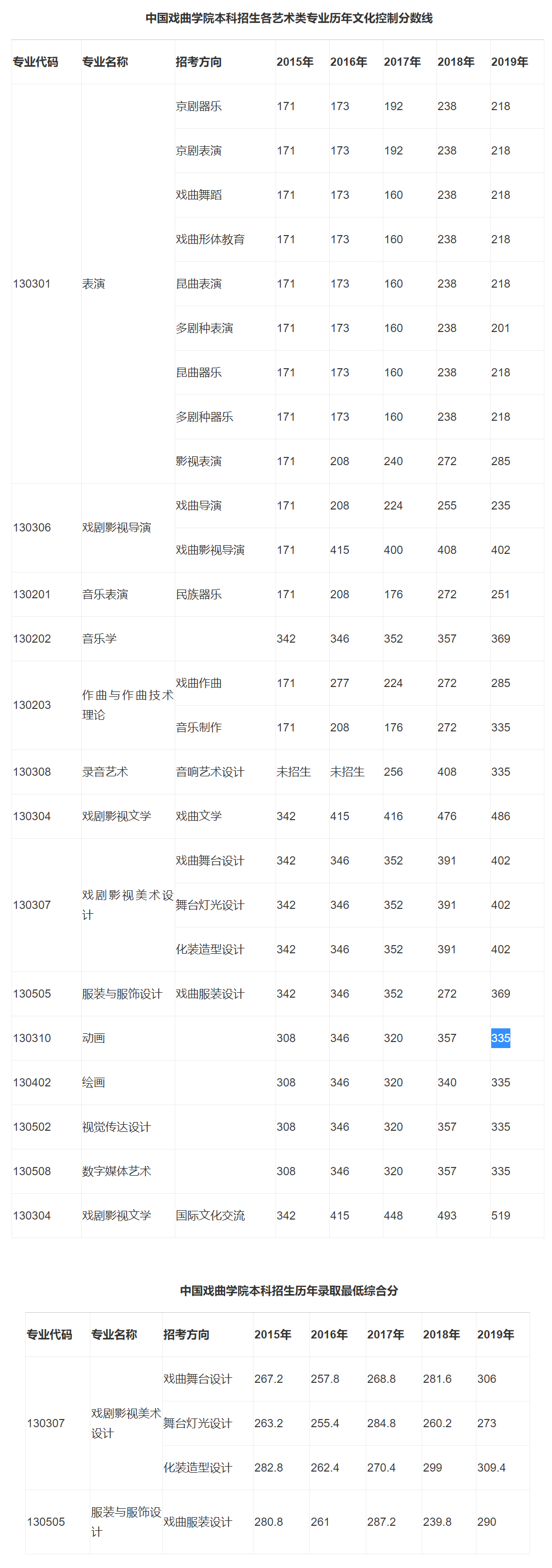 中国戏曲学院本科招生各艺术类专业历年文化控制分数线

| 专业代码 | 专业名称 | 招考方向 | 2015年 | 2016年 | 2017年 | 2018年 | 2019年 |
|---|---|---|---|---|---|---|---|
| 130301 | 表演 | 京剧器乐 | 171 | 173 | 192 | 238 | 218 |
| | | 京剧表演 | 171 | 173 | 192 | 238 | 218 |
| | | 戏曲舞蹈 | 171 | 173 | 160 | 238 | 218 |
| | | 戏曲形体教育 | 171 | 173 | 160 | 238 | 218 |
| | | 昆曲表演 | 171 | 173 | 160 | 238 | 218 |
| | | 多剧种表演 | 171 | 173 | 160 | 238 | 201 |
| | | 昆曲器乐 | 171 | 173 | 160 | 238 | 218 |
| | | 多剧种器乐 | 171 | 173 | 160 | 238 | 218 |
| | | 影视表演 | 171 | 208 | 240 | 272 | 285 |
| 130306 | 戏剧影视导演 | 戏曲导演 | 171 | 208 | 224 | 255 | 235 |
| | | 戏曲影视导演 | 171 | 415 | 400 | 408 | 402 |
| 130201 | 音乐表演 | 民族器乐 | 171 | 208 | 176 | 272 | 251 |
| 130202 | 音乐学 | | 342 | 346 | 352 | 357 | 369 |
| 130203 | 作曲与作曲技术理论 | 戏曲作曲 | 171 | 277 | 224 | 272 | 285 |
| | | 音乐制作 | 171 | 208 | 176 | 272 | 335 |
| 130308 | 录音艺术 | 音响艺术设计 | 未招生 | 未招生 | 256 | 408 | 335 |
| 130304 | 戏剧影视文学 | 戏曲文学 | 342 | 415 | 416 | 476 | 486 |
| 130307 | 戏剧影视美术设计 | 戏曲舞台设计 | 342 | 346 | 352 | 391 | 402 |
| | | 舞台灯光设计 | 342 | 346 | 352 | 391 | 402 |
| | | 化装造型设计 | 342 | 346 | 352 | 391 | 402 |
| 130505 | 服装与服饰设计 | 戏曲服装设计 | 342 | 346 | 352 | 272 | 369 |
| 130310 | 动画 | | 308 | 346 | 320 | 357 | 335 |
| 130402 | 绘画 | | 308 | 346 | 320 | 340 | 335 |
| 130502 | 视觉传达设计 | | 308 | 346 | 320 | 357 | 335 |
| 130508 | 数字媒体艺术 | | 308 | 346 | 320 | 357 | 335 |
| 130304 | 戏剧影视文学 | 国际文化交流 | 342 | 415 | 448 | 493 | 519 |

中国戏曲学院本科招生历年录取最低综合分

| 专业代码 | 专业名称 | 招考方向 | 2015年 | 2016年 | 2017年 | 2018年 | 2019年 |
|---|---|---|---|---|---|---|---|
| 130307 | 戏剧影视美术设计 | 戏曲舞台设计 | 267.2 | 257.8 | 268.8 | 281.6 | 306 |
| | | 舞台灯光设计 | 263.2 | 255.4 | 284.8 | 260.2 | 273 |
| | | 化装造型设计 | 282.8 | 262.4 | 270.4 | 299 | 309.4 |
| 130505 | 服装与服饰设计 | 戏曲服装设计 | 280.8 | 261 | 287.2 | 239.8 | 290 |